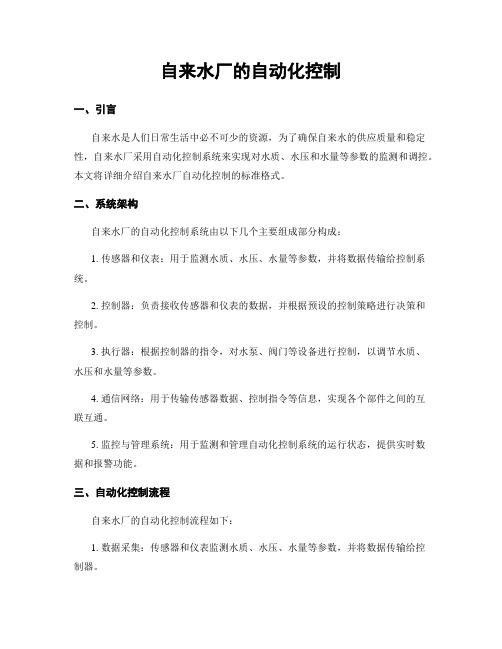 自来水厂的自动化控制

一、引言

自来水是人们日常生活中必不可少的资源，为了确保自来水的供应质量和稳定性，自来水厂采用自动化控制系统来实现对水质、水压和水量等参数的监测和调控。本文将详细介绍自来水厂自动化控制的标准格式。

二、系统架构

自来水厂的自动化控制系统由以下几个主要组成部分构成：

1. 传感器和仪表：用于监测水质、水压、水量等参数，并将数据传输给控制系统。

2. 控制器：负责接收传感器和仪表的数据，并根据预设的控制策略进行决策和控制。

3. 执行器：根据控制器的指令，对水泵、阀门等设备进行控制，以调节水质、水压和水量等参数。

4. 通信网络：用于传输传感器数据、控制指令等信息，实现各个部件之间的互联互通。

5. 监控与管理系统：用于监测和管理自动化控制系统的运行状态，提供实时数据和报警功能。

三、自动化控制流程

自来水厂的自动化控制流程如下：

1. 数据采集：传感器和仪表监测水质、水压、水量等参数，并将数据传输给控制器。